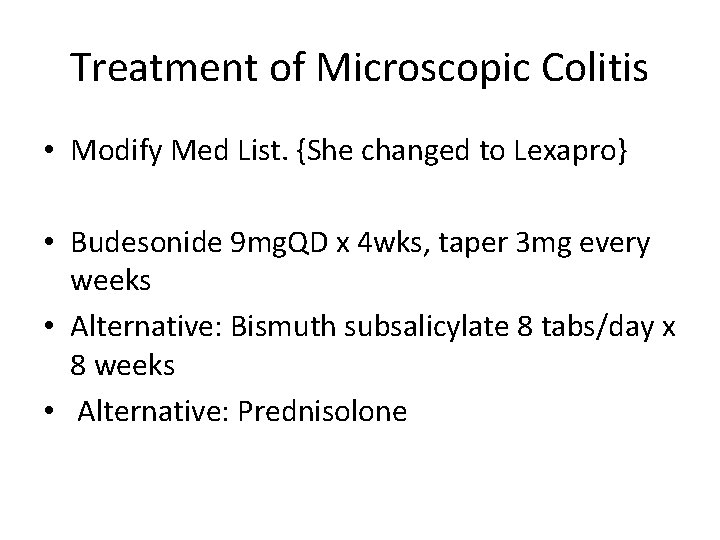 Treatment of Microscopic Colitis

• Modify Med List. {She changed to Lexapro}

• Budesonide 9mgQD x 4wks, taper 3mg every weeks
• Alternative: Bismuth subsalicylate 8 tabs/day x 8 weeks
• Alternative: Prednisolone